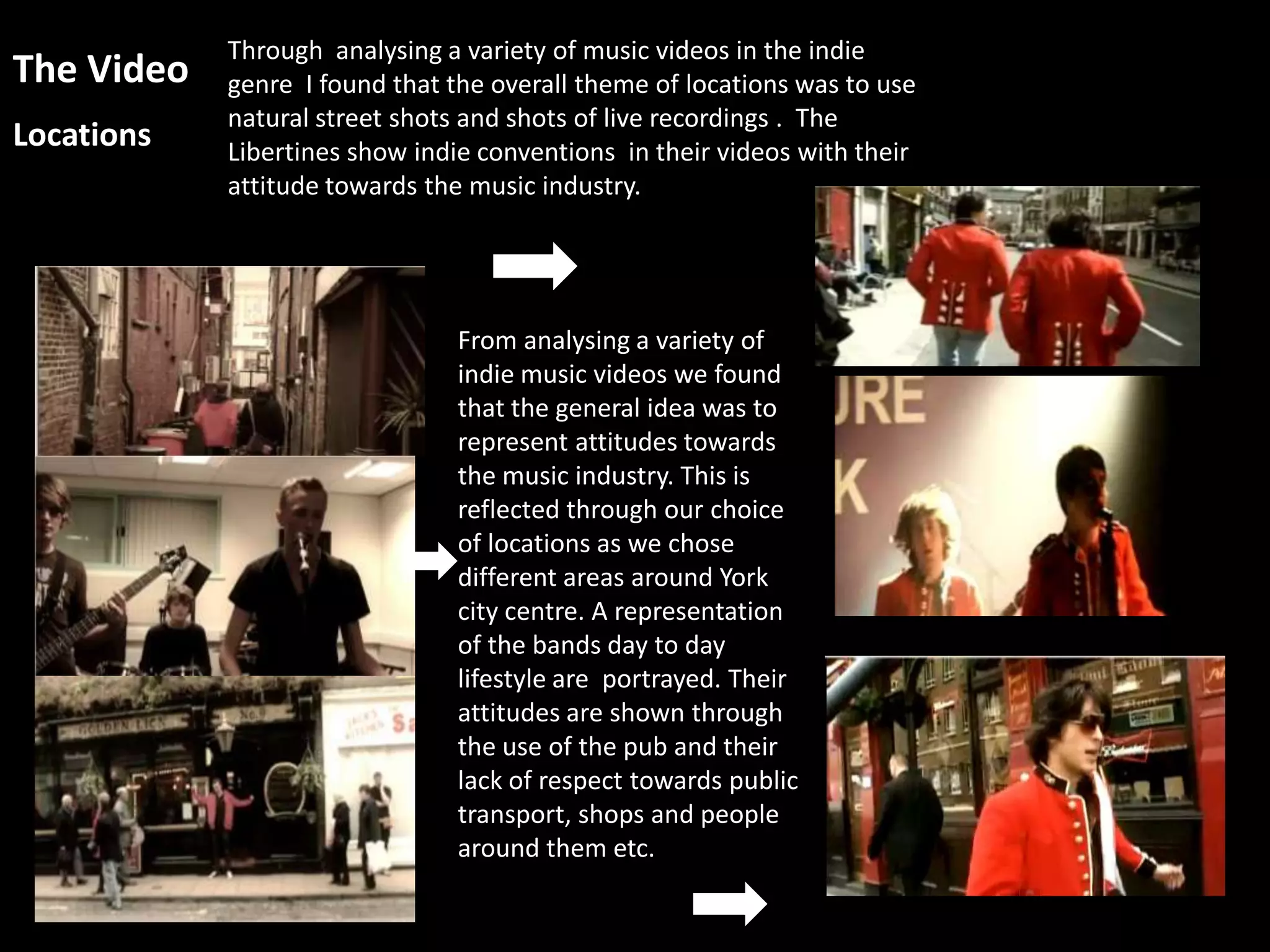 The Video

Locations

Through analysing a variety of music videos in the indie genre I found that the overall theme of locations was to use natural street shots and shots of live recordings . The Libertines show indie conventions in their videos with their attitude towards the music industry.

From analysing a variety of indie music videos we found that the general idea was to represent attitudes towards the music industry. This is reflected through our choice of locations as we chose different areas around York city centre. A representation of the bands day to day lifestyle are portrayed. Their attitudes are shown through the use of the pub and their lack of respect towards public transport, shops and people around them etc.